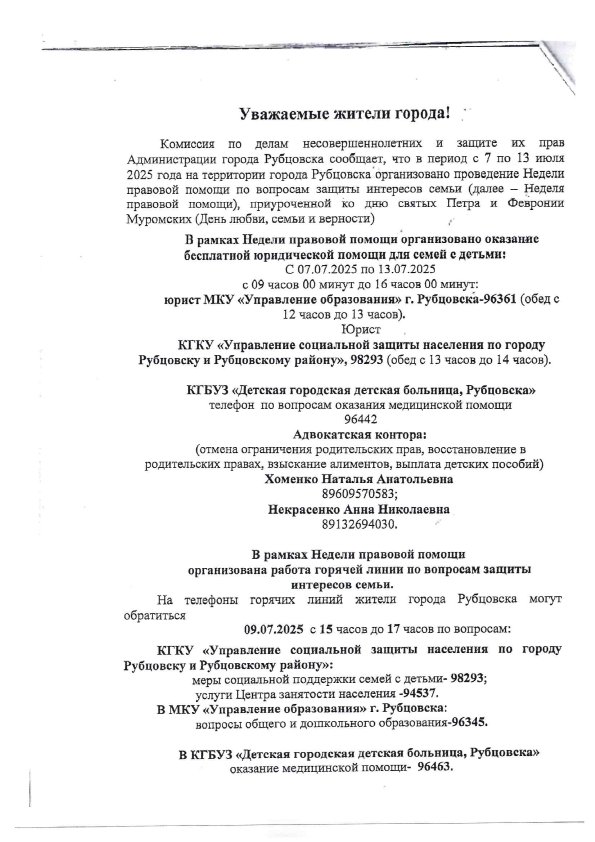 Уважаемые жители города!

Комиссия по делам несовершеннолетних и защите их прав Администрации города Рубцовска сообщает, что в период с 7 по 13 июля 2025 года на территории города Рубцовска организовано проведение Недели правовой помощи по вопросам защиты интересов семьи (далее – Неделя правовой помощи), приуроченной ко дню святых Петра и Февронии Муромских (День любви, семьи и верности)

В рамках Недели правовой помощи организовано оказание бесплатной юридической помощи для семей с детьми:
С 07.07.2025 по 13.07.2025
с 09 часов 00 минут до 16 часов 00 минут:
юрист МКУ «Управление образования» г. Рубцовска-96361 (обед с 12 часов до 13 часов).
Юрист
КГКУ «Управление социальной защиты населения по городу Рубцовску и Рубцовскому району», 98293 (обед с 13 часов до 14 часов).

КГБУЗ «Детская городская детская больница, Рубцовска»
телефон по вопросам оказания медицинской помощи
96442
Адвокатская контора:
(отмена ограничения родительских прав, восстановление в родительских правах, взыскание алиментов, выплата детских пособий)
Хоменко Наталья Анатольевна
89609570583;
Некрасенко Анна Николаевна
89132694030.

В рамках Недели правовой помощи организована работа горячей линии по вопросам защиты интересов семьи.
На телефоны горячих линий жители города Рубцовска могут обратиться
09.07.2025 с 15 часов до 17 часов по вопросам:

КГКУ «Управление социальной защиты населения по городу Рубцовску и Рубцовскому району»:
меры социальной поддержки семей с детьми- 98293;
услуги Центра занятости населения -94537.
В МКУ «Управление образования» г. Рубцовска:
вопросы общего и дошкольного образования-96345.

В КГБУЗ «Детская городская детская больница, Рубцовска»
оказание медицинской помощи- 96463.